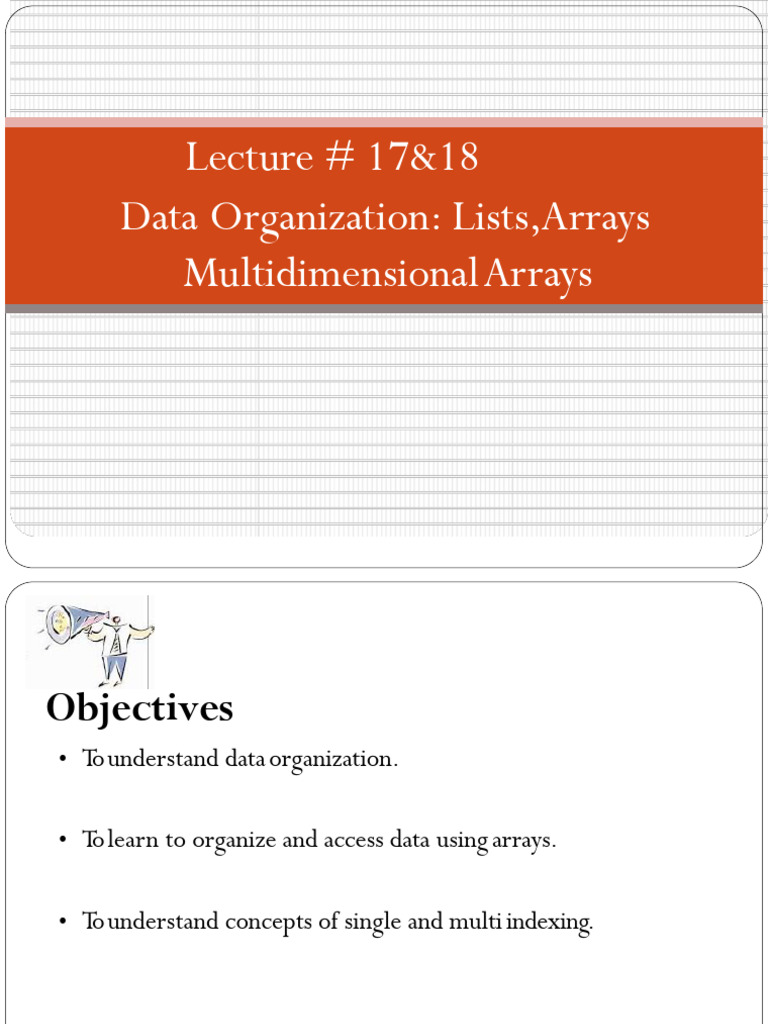 Lecture # 17&18
Data Organization: Lists,Arrays
Multidimensional Arrays

Objectives

• To understand data organization.

• To learn to organize and access data using arrays.

• To understand concepts of single and multi indexing.